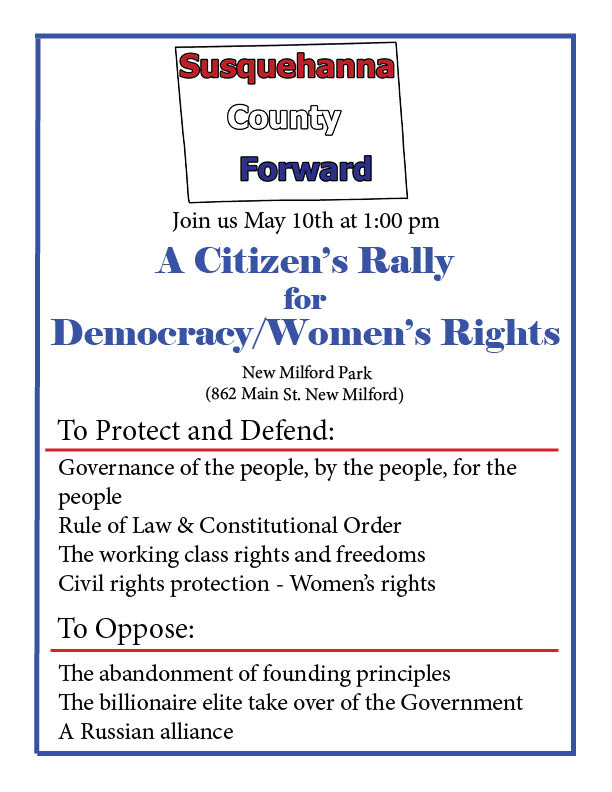 Susquehanna
County
Forward

Join us May 10th at 1:00 pm

A Citizen's Rally
for
Democracy/Women's Rights

New Milford Park
(862 Main St. New Milford)

To Protect and Defend:

Governance of the people, by the people, for the people
Rule of Law & Constitutional Order
The working class rights and freedoms
Civil rights protection - Women's rights

To Oppose:

The abandonment of founding principles
The billionaire elite take over of the Government
A Russian alliance